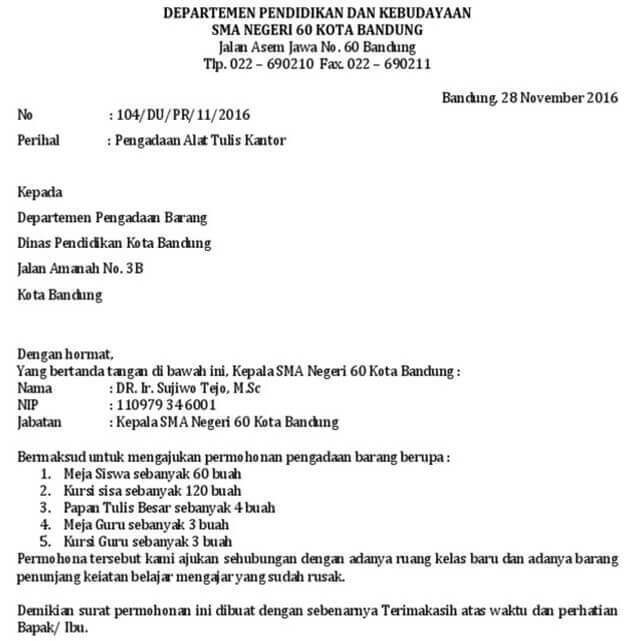 DEPARTEMEN PENDIDIKAN DAN KEBUDAYAAN
SMA NEGERI 60 KOTA BANDUNG
Jalan Asem Jawa No. 60 Bandung
Tlp. 022 – 690210 Fax. 022 – 690211

Bandung, 28 November 2016

No : 104/DU/PR/11/2016

Perihal : Pengadaan Alat Tulis Kantor

Kepada

Departemen Pengadaan Barang

Dinas Pendidikan Kota Bandung

Jalan Amanah No. 3B

Kota Bandung

Dengan hormat,
Yang bertanda tangan di bawah ini, Kepala SMA Negeri 60 Kota Bandung :
Nama : DR. Ir. Sujiwo Tejo, M.Sc
NIP : 110979 346001
Jabatan : Kepala SMA Negeri 60 Kota Bandung

Bermaksud untuk mengajukan permohonan pengadaan barang berupa :
1. Meja Siswa sebanyak 60 buah
2. Kursi sisa sebanyak 120 buah
3. Papan Tulis Besar sebanyak 4 buah
4. Meja Guru sebanyak 3 buah
5. Kursi Guru sebanyak 3 buah
Permohona tersebut kami ajukan sehubungan dengan adanya ruang kelas baru dan adanya barang penunjang keiatan belajar mengajar yang sudah rusak.

Demikian surat permohonan ini dibuat dengan sebenarnya Terimakasih atas waktu dan perhatian Bapak/ Ibu.